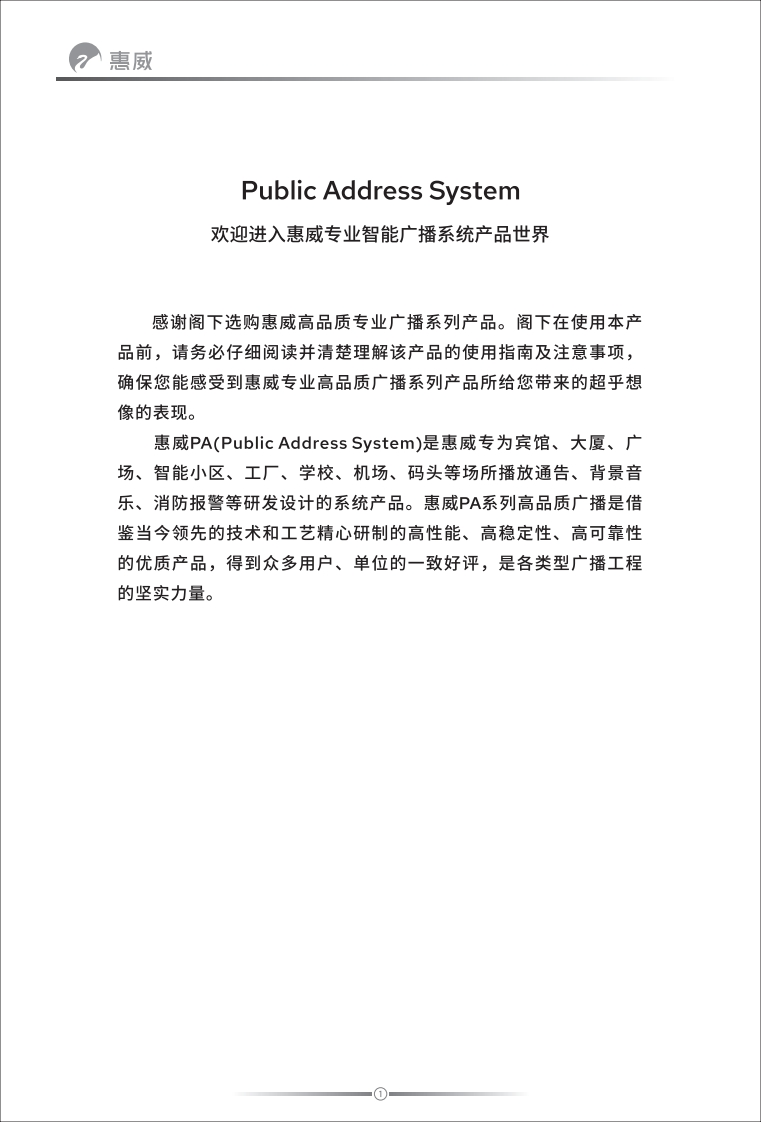 惠威

Public Address System

欢迎进入惠威专业智能广播系统产品世界

感谢阁下选购惠威高品质专业广播系列产品。阁下在使用本产品前，请务必仔细阅读并清楚理解该产品的使用指南及注意事项，确保您能感受到惠威专业高品质广播系列产品所给您带来的超乎想像的表现。

惠威PA(Public Address System)是惠威专为宾馆、大厦、广场、智能小区、工厂、学校、机场、码头等场所播放通告、背景音乐、消防报警等研发设计的系统产品。惠威PA系列高品质广播是借鉴当今领先的技术和工艺精心研制的高性能、高稳定性、高可靠性的优质产品，得到众多用户、单位的一致好评，是各类型广播工程的坚实力量。

1